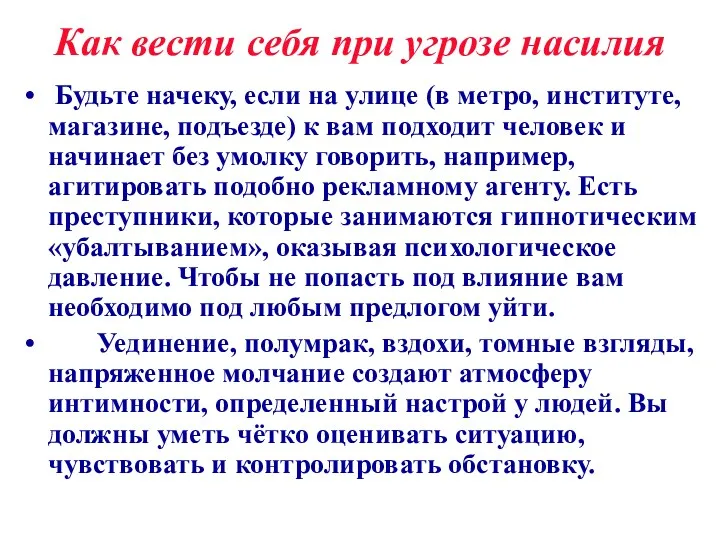 Как вести себя при угрозе насилия

• Будьте начеку, если на улице (в метро, институте, магазине, подъезде) к вам подходит человек и начинает без умолку говорить, например, агитировать подобно рекламному агенту. Есть преступники, которые занимаются гипнотическим «убалтыванием», оказывая психологическое давление. Чтобы не попасть под влияние вам необходимо под любым предлогом уйти.

• Уединение, полумрак, вздохи, томные взгляды, напряженное молчание создают атмосферу интимности, определенный настрой у людей. Вы должны уметь чётко оценивать ситуацию, чувствовать и контролировать обстановку.